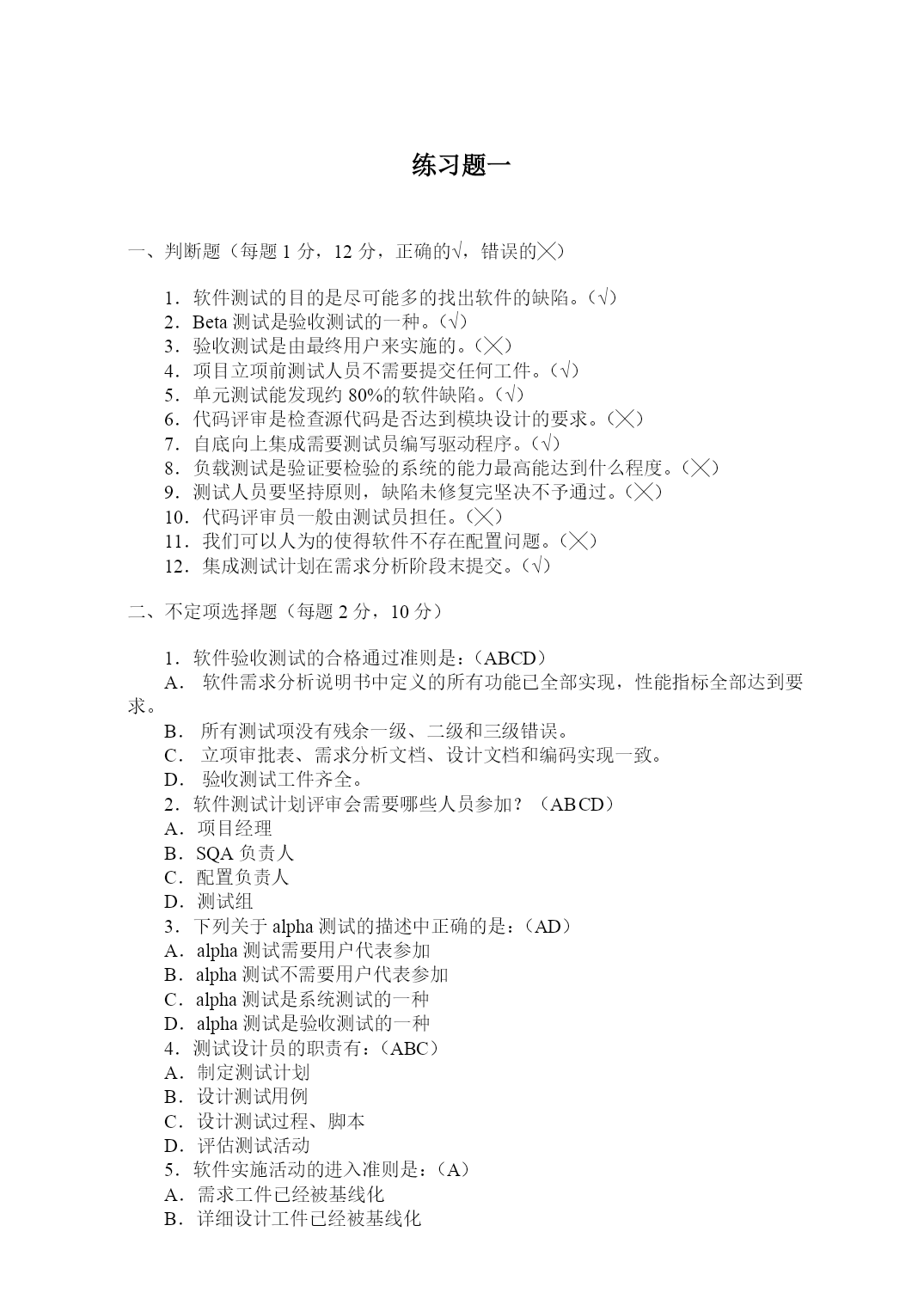 练习题一

一、判断题（每题 1 分，12 分，正确的√，错误的╳）

1．软件测试的目的是尽可能多的找出软件的缺陷。（√）
2．Beta 测试是验收测试的一种。（√）
3．验收测试是由最终用户来实施的。（╳）
4．项目立项前测试人员不需要提交任何工件。（√）
5．单元测试能发现约 80%的软件缺陷。（√）
6．代码评审是检查源代码是否达到模块设计的要求。（╳）
7．自底向上集成需要测试员编写驱动程序。（√）
8．负载测试是验证要检验的系统的能力最高能达到什么程度。（╳）
9．测试人员要坚持原则，缺陷未修复完坚决不予通过。（╳）
10．代码评审员一般由测试员担任。（╳）
11．我们可以人为的使得软件不存在配置问题。（╳）
12．集成测试计划在需求分析阶段末提交。（√）

二、不定项选择题（每题 2 分，10 分）

1．软件验收测试的合格通过准则是：（ABCD）
A． 软件需求分析说明书中定义的所有功能已全部实现，性能指标全部达到要求。
B． 所有测试项没有残余一级、二级和三级错误。
C． 立项审批表、需求分析文档、设计文档和编码实现一致。
D． 验收测试工件齐全。
2．软件测试计划评审会需要哪些人员参加？（ABCD）
A．项目经理
B．SQA 负责人
C．配置负责人
D．测试组
3．下列关于 alpha 测试的描述中正确的是：（AD）
A．alpha 测试需要用户代表参加
B．alpha 测试不需要用户代表参加
C．alpha 测试是系统测试的一种
D．alpha 测试是验收测试的一种
4．测试设计员的职责有：（ABC）
A．制定测试计划
B．设计测试用例
C．设计测试过程、脚本
D．评估测试活动
5．软件实施活动的进入准则是：（A）
A．需求工件已经被基线化
B．详细设计工件已经被基线化